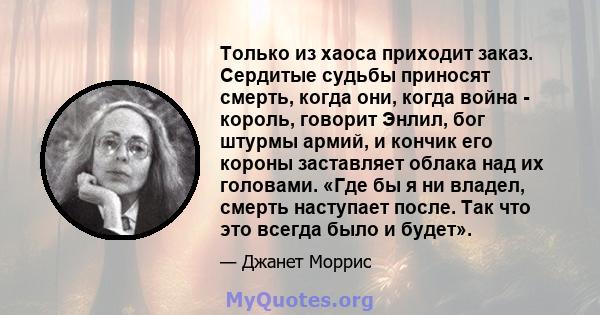 Только из хаоса приходит заказ. Сердитые судьбы приносят смерть, когда они, когда война - король, говорит Энлил, бог штурмы армий, и кончик его короны заставляет облака над их головами. «Где бы я ни владел, смерть наступает после. Так что это всегда было и будет».

— Джанет Моррис

MyQuotes.org